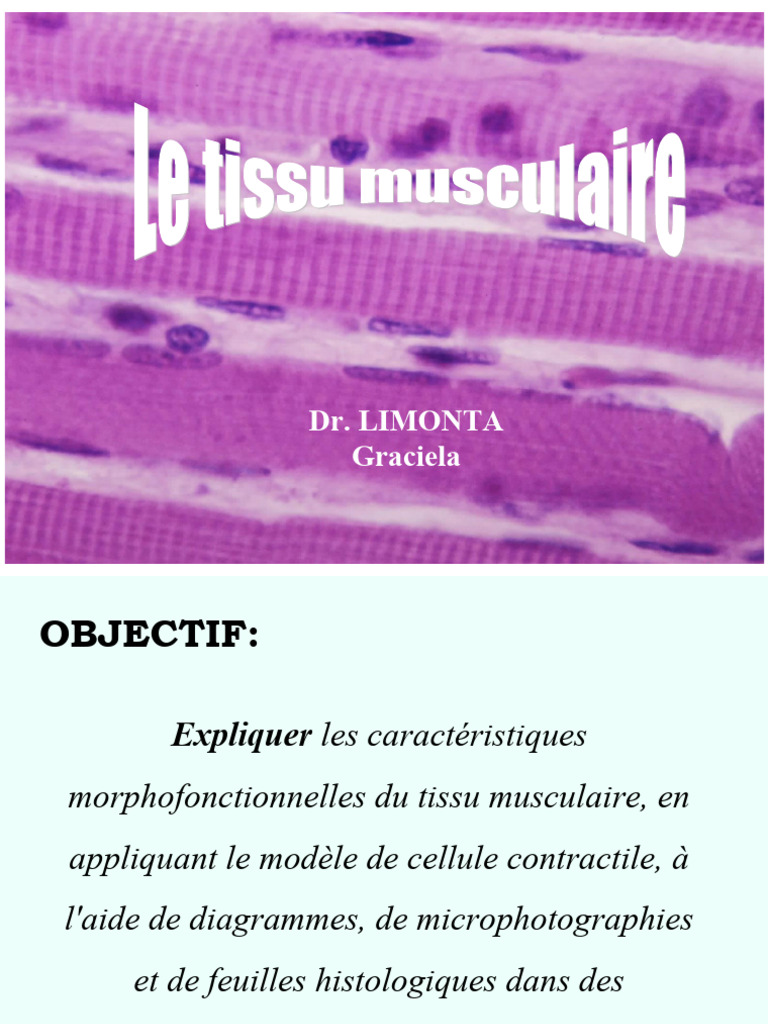 Le tissu musculaire

Dr. LIMONTA
Graciela

OBJECTIF:

Expliquer les caractéristiques morphofonctionnelles du tissu musculaire, en appliquant le modèle de cellule contractile, à l'aide de diagrammes, de microphotographies et de feuilles histologiques dans des